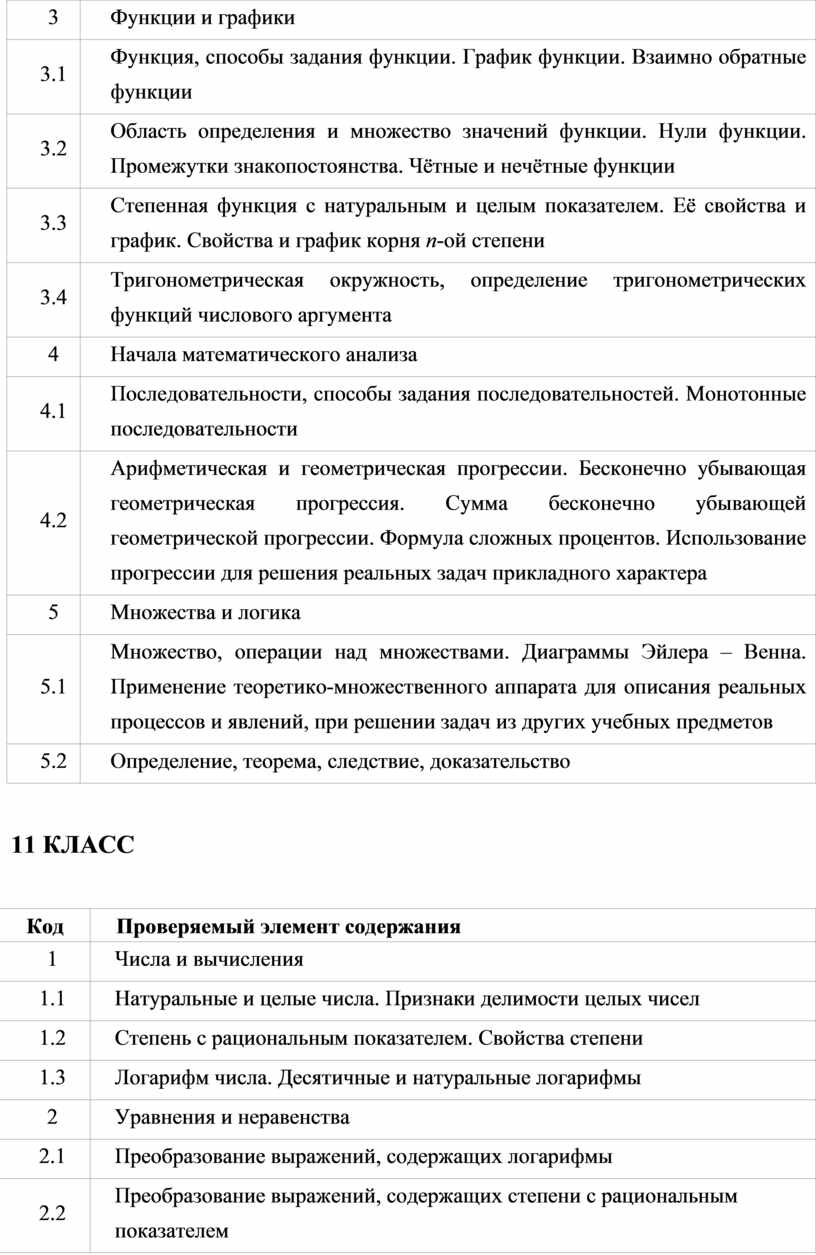 | 3 | Функции и графики |
|---|---|
| 3.1 | Функция, способы задания функции. График функции. Взаимно обратные функции |
| 3.2 | Область определения и множество значений функции. Нули функции. Промежутки знакопостоянства. Чётные и нечётные функции |
| 3.3 | Степенная функция с натуральным и целым показателем. Её свойства и график. Свойства и график корня $n$-ой степени |
| 3.4 | Тригонометрическая окружность, определение тригонометрических функций числового аргумента |
| 4 | Начала математического анализа |
| 4.1 | Последовательности, способы задания последовательностей. Монотонные последовательности |
| 4.2 | Арифметическая и геометрическая прогрессии. Бесконечно убывающая геометрическая прогрессия. Сумма бесконечно убывающей геометрической прогрессии. Формула сложных процентов. Использование прогрессии для решения реальных задач прикладного характера |
| 5 | Множества и логика |
| 5.1 | Множество, операции над множествами. Диаграммы Эйлера – Венна. Применение теоретико-множественного аппарата для описания реальных процессов и явлений, при решении задач из других учебных предметов |
| 5.2 | Определение, теорема, следствие, доказательство |

11 КЛАСС

| Код | Проверяемый элемент содержания |
|---|---|
| 1 | Числа и вычисления |
| 1.1 | Натуральные и целые числа. Признаки делимости целых чисел |
| 1.2 | Степень с рациональным показателем. Свойства степени |
| 1.3 | Логарифм числа. Десятичные и натуральные логарифмы |
| 2 | Уравнения и неравенства |
| 2.1 | Преобразование выражений, содержащих логарифмы |
| 2.2 | Преобразование выражений, содержащих степени с рациональным показателем |